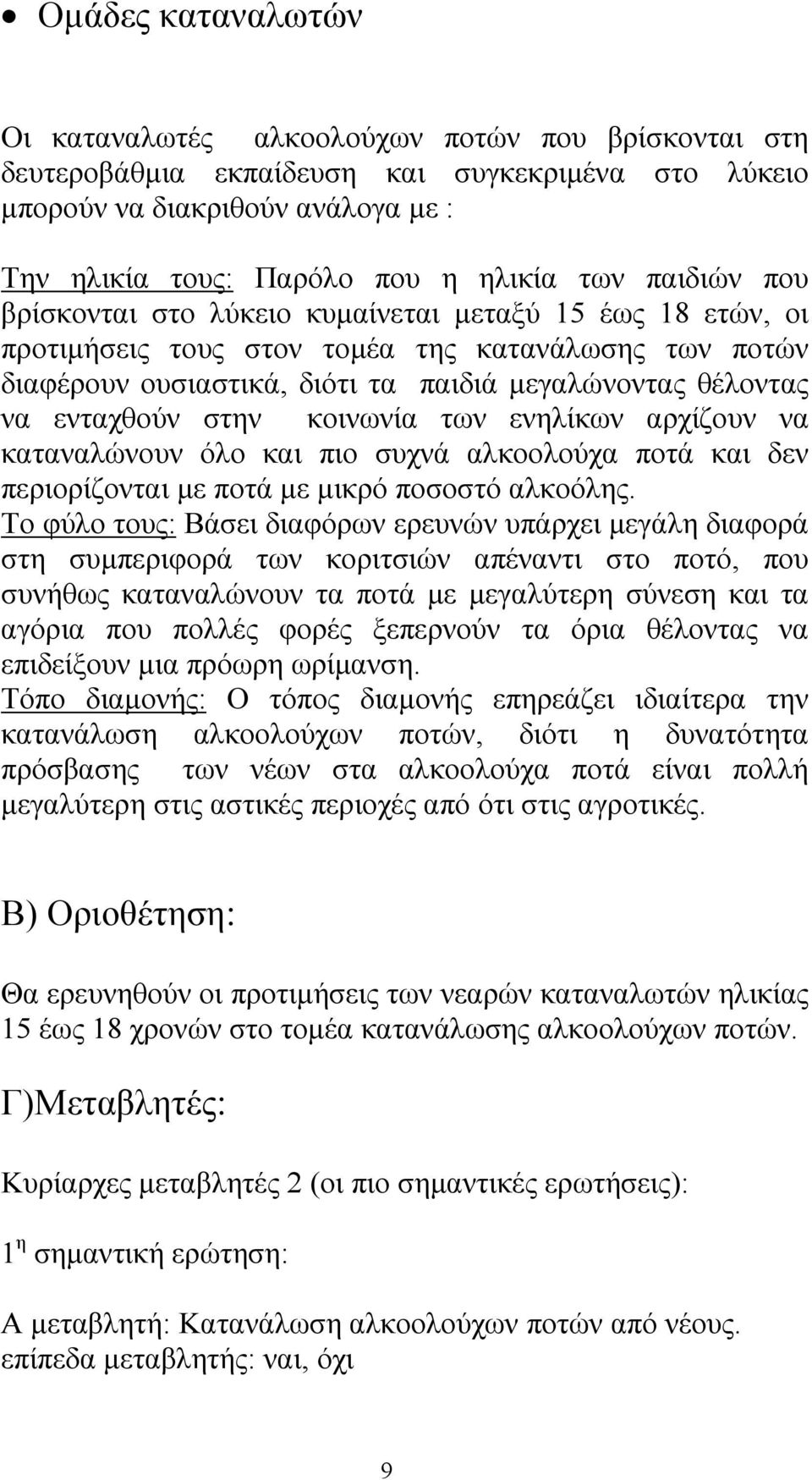 • Ομάδες καταναλωτών

Οι καταναλωτές αλκοολούχων ποτών που βρίσκονται στη δευτεροβάθμια εκπαίδευση και συγκεκριμένα στο λύκειο μπορούν να διακριθούν ανάλογα με :

Την ηλικία τους: Παρόλο που η ηλικία των παιδιών που βρίσκονται στο λύκειο κυμαίνεται μεταξύ 15 έως 18 ετών, οι προτιμήσεις τους στον τομέα της κατανάλωσης των ποτών διαφέρουν ουσιαστικά, διότι τα παιδιά μεγαλώνοντας θέλοντας να ενταχθούν στην κοινωνία των ενηλίκων αρχίζουν να καταναλώνουν όλο και πιο συχνά αλκοολούχα ποτά και δεν περιορίζονται με ποτά με μικρό ποσοστό αλκοόλης.
Το φύλο τους: Βάσει διαφόρων ερευνών υπάρχει μεγάλη διαφορά στη συμπεριφορά των κοριτσιών απέναντι στο ποτό, που συνήθως καταναλώνουν τα ποτά με μεγαλύτερη σύνεση και τα αγόρια που πολλές φορές ξεπερνούν τα όρια θέλοντας να επιδείξουν μια πρόωρη ωρίμανση.
Τόπο διαμονής: Ο τόπος διαμονής επηρεάζει ιδιαίτερα την κατανάλωση αλκοολούχων ποτών, διότι η δυνατότητα πρόσβασης των νέων στα αλκοολούχα ποτά είναι πολλή μεγαλύτερη στις αστικές περιοχές από ότι στις αγροτικές.

Β) Οριοθέτηση:

Θα ερευνηθούν οι προτιμήσεις των νεαρών καταναλωτών ηλικίας 15 έως 18 χρονών στο τομέα κατανάλωσης αλκοολούχων ποτών.

Γ)Μεταβλητές:

Κυρίαρχες μεταβλητές 2 (οι πιο σημαντικές ερωτήσεις):

1 η σημαντική ερώτηση:

Α μεταβλητή: Κατανάλωση αλκοολούχων ποτών από νέους.
επίπεδα μεταβλητής: ναι, όχι

9